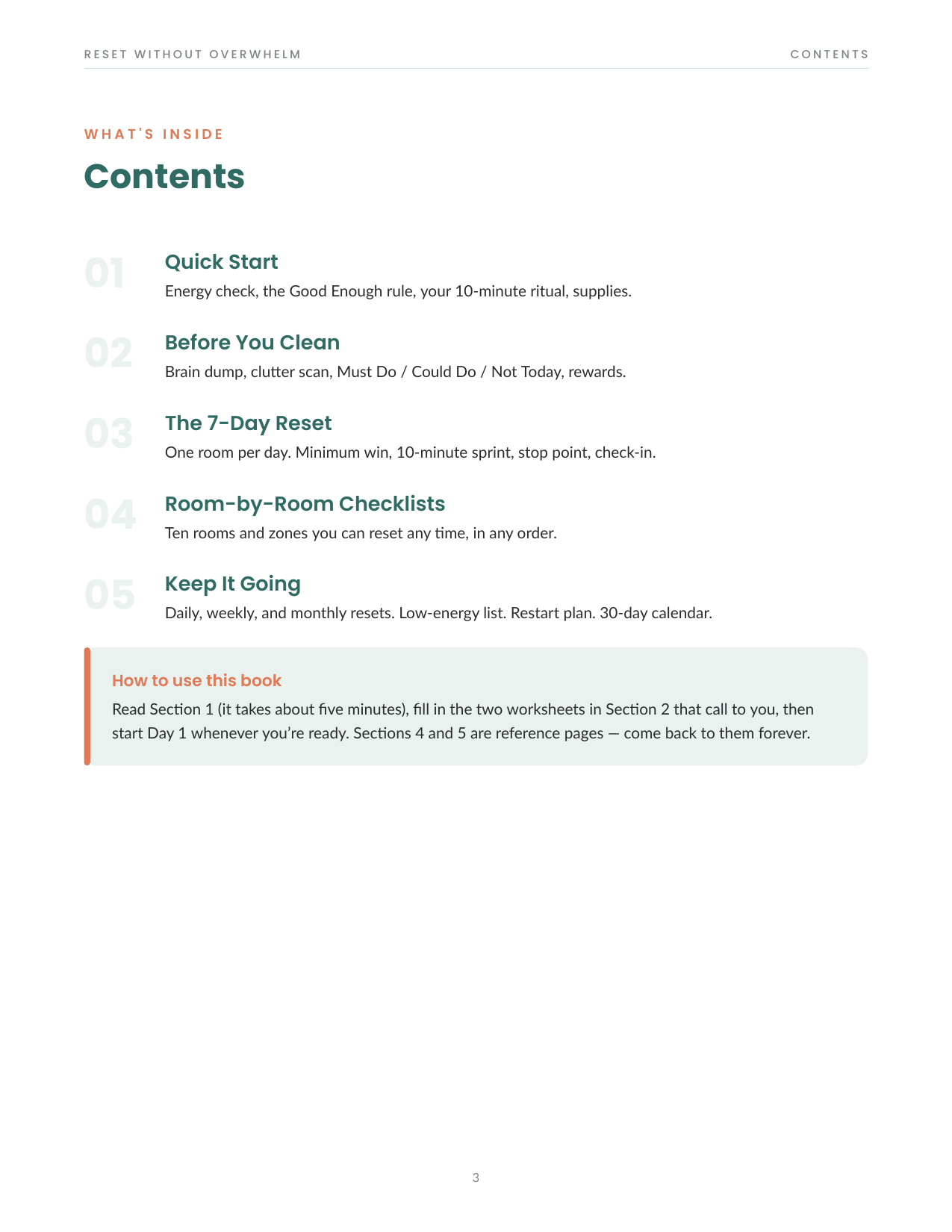 RESET WITHOUT OVERWHELM

CONTENTS

WHAT'S INSIDE

Contents

01

Quick Start

Energy check, the Good Enough rule, your 10-minute ritual, supplies.

02

Before You Clean

Brain dump, clutter scan, Must Do / Could Do / Not Today, rewards.

03

The 7-Day Reset

One room per day. Minimum win, 10-minute sprint, stop point, check-in.

04

Room-by-Room Checklists

Ten rooms and zones you can reset any time, in any order.

05

Keep It Going

Daily, weekly, and monthly resets. Low-energy list. Restart plan. 30-day calendar.

How to use this book

Read Section 1 (it takes about five minutes), fill in the two worksheets in Section 2 that call to you, then start Day 1 whenever you're ready. Sections 4 and 5 are reference pages — come back to them forever.

3